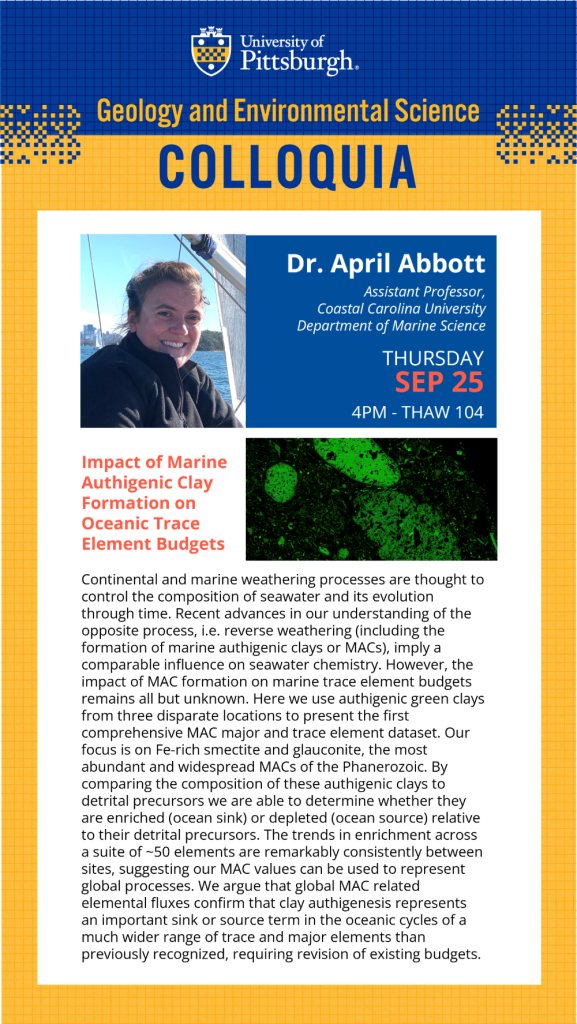 University of Pittsburgh

Geology and Environmental Science

COLLOQUIA

Dr. April Abbott

Assistant Professor, Coastal Carolina University Department of Marine Science

THURSDAY
SEP 25
4PM - THAW 104

Impact of Marine Authigenic Clay Formation on Oceanic Trace Element Budgets

Continental and marine weathering processes are thought to control the composition of seawater and its evolution through time. Recent advances in our understanding of the opposite process, i.e. reverse weathering (including the formation of marine authigenic clays or MACs), imply a comparable influence on seawater chemistry. However, the impact of MAC formation on marine trace element budgets remains all but unknown. Here we use authigenic green clays from three disparate locations to present the first comprehensive MAC major and trace element dataset. Our focus is on Fe-rich smectite and glauconite, the most abundant and widespread MACs of the Phanerozoic. By comparing the composition of these authigenic clays to detrital precursors we are able to determine whether they are enriched (ocean sink) or depleted (ocean source) relative to their detrital precursors. The trends in enrichment across a suite of ~50 elements are remarkably consistently between sites, suggesting our MAC values can be used to represent global processes. We argue that global MAC related elemental fluxes confirm that clay authigenesis represents an important sink or source term in the oceanic cycles of a much wider range of trace and major elements than previously recognized, requiring revision of existing budgets.